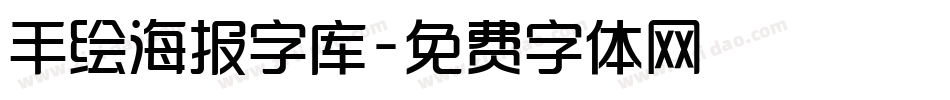 手绘海报字库-免费字体网